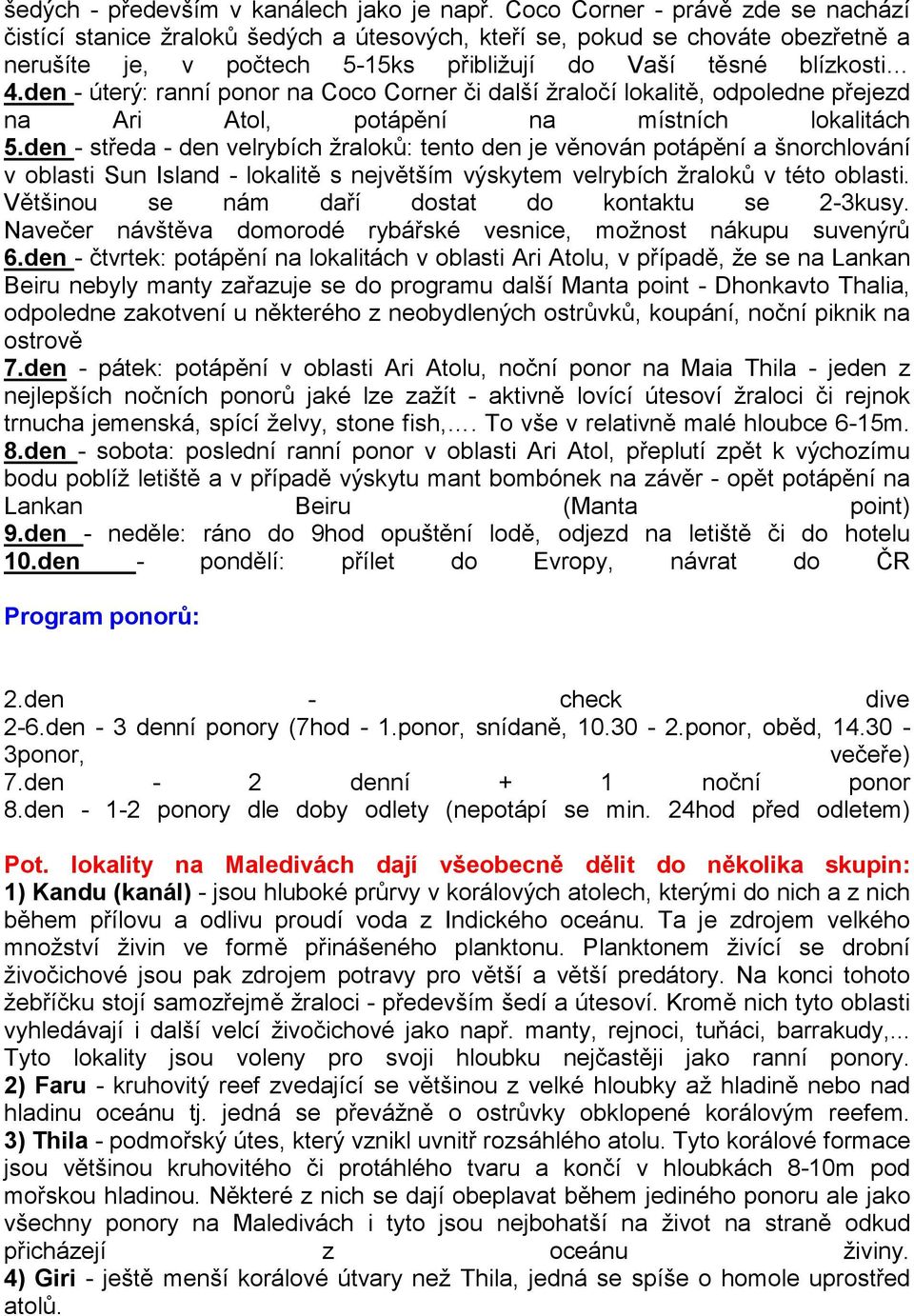 šedých - především v kanálech jako je např. Coco Corner - právě zde se nachází čistící stanice žraloků šedých a útesových, kteří se, pokud se chováte obezřetně a nerušíte je, v počtech 5-15ks přibližují do Vaší těsné blízkosti…
4.den - úterý: ranní ponor na Coco Corner či další žraločí lokalitě, odpoledne přejezd na Ari Atol, potápění na místních lokalitách
5.den - středa - den velrybích žraloků: tento den je věnován potápění a šnorchlování v oblasti Sun Island - lokalitě s největším výskytem velrybích žraloků v této oblasti. Většinou se nám daří dostat do kontaktu se 2-3kusy. Navečer návštěva domorodé rybářské vesnice, možnost nákupu suvenýrů
6.den - čtvrtek: potápění na lokalitách v oblasti Ari Atolu, v případě, že se na Lankan Beiru nebyly manty zařazuje se do programu další Manta point - Dhonkavto Thalia, odpoledne zakotvení u některého z neobydlených ostrůvků, koupání, noční piknik na ostrově
7.den - pátek: potápění v oblasti Ari Atolu, noční ponor na Maia Thila - jeden z nejlepších nočních ponorů jaké lze zažít - aktivně lovící útesoví žraloci či rejnok trnucha jemenská, spící želvy, stone fish,…. To vše v relativně malé hloubce 6-15m.
8.den - sobota: poslední ranní ponor v oblasti Ari Atol, přeplutí zpět k výchozímu bodu poblíž letiště a v případě výskytu mant bombónek na závěr - opět potápění na Lankan Beiru (Manta point)
9.den - neděle: ráno do 9hod opuštění lodě, odjezd na letiště či do hotelu
10.den - pondělí: přílet do Evropy, návrat do ČR

Program ponorů:

2.den - check dive
2-6.den - 3 denní ponory (7hod - 1.ponor, snídaně, 10.30 - 2.ponor, oběd, 14.30 - 3ponor, večeře)
7.den - 2 denní + 1 noční ponor
8.den - 1-2 ponory dle doby odlety (nepotápí se min. 24hod před odletem)

Pot. lokality na Maledivách dají všeobecně dělit do několika skupin:
1) Kandu (kanál) - jsou hluboké průrvy v korálových atolech, kterými do nich a z nich během přílovu a odlivu proudí voda z Indického oceánu. Ta je zdrojem velkého množství živin ve formě přinášeného planktonu. Planktonem živící se drobní živočichové jsou pak zdrojem potravy pro větší a větší predátory. Na konci tohoto žebříčku stojí samozřejmě žraloci - především šedí a útesoví. Kromě nich tyto oblasti vyhledávají i další velcí živočichové jako např. manty, rejnoci, tuňáci, barrakudy,... Tyto lokality jsou voleny pro svoji hloubku nejčastěji jako ranní ponory.
2) Faru - kruhovitý reef zvedající se většinou z velké hloubky až hladině nebo nad hladinu oceánu tj. jedná se převážně o ostrůvky obklopené korálovým reefem.
3) Thila - podmořský útes, který vznikl uvnitř rozsáhlého atolu. Tyto korálové formace jsou většinou kruhovitého či protáhlého tvaru a končí v hloubkách 8-10m pod mořskou hladinou. Některé z nich se dají obeplavat během jediného ponoru ale jako všechny ponory na Maledivách i tyto jsou nejbohatší na život na straně odkud přicházejí z oceánu živiny.
4) Giri - ještě menší korálové útvary než Thila, jedná se spíše o homole uprostřed atolů.